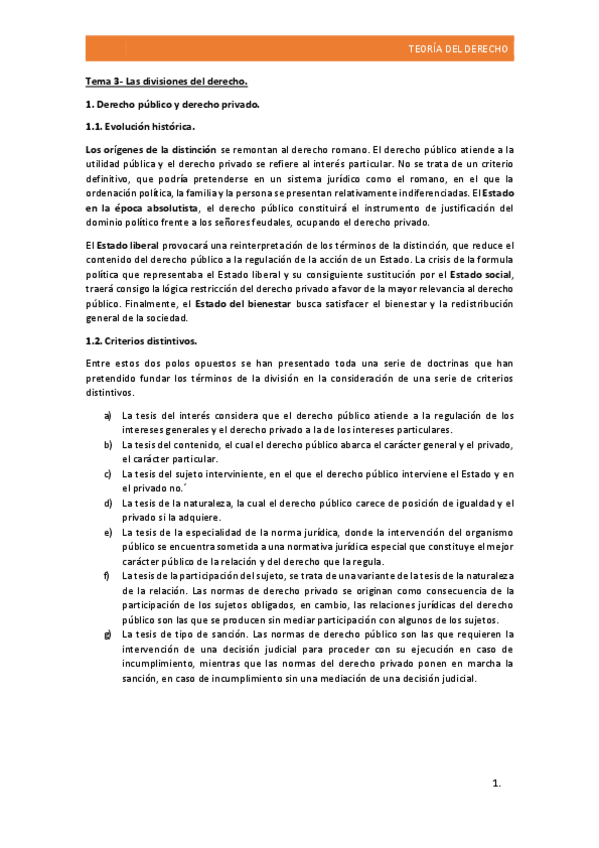 TEORÍA DEL DERECHO

Tema 3- Las divisiones del derecho.

1. Derecho público y derecho privado.

1.1. Evolución histórica.

Los orígenes de la distinción se remontan al derecho romano. El derecho público atiende a la utilidad pública y el derecho privado se refiere al interés particular. No se trata de un criterio definitivo, que podría pretenderse en un sistema jurídico como el romano, en el que la ordenación política, la familia y la persona se presentan relativamente indiferenciadas. El Estado en la época absolutista, el derecho público constituirá el instrumento de justificación del dominio político frente a los señores feudales, ocupando el derecho privado.

El Estado liberal provocará una reinterpretación de los términos de la distinción, que reduce el contenido del derecho público a la regulación de la acción de un Estado. La crisis de la formula política que representaba el Estado liberal y su consiguiente sustitución por el Estado social, traerá consigo la lógica restricción del derecho privado a favor de la mayor relevancia al derecho público. Finalmente, el Estado del bienestar busca satisfacer el bienestar y la redistribución general de la sociedad.

1.2. Criterios distintivos.

Entre estos dos polos opuestos se han presentado toda una serie de doctrinas que han pretendido fundar los términos de la división en la consideración de una serie de criterios distintivos.

a) La tesis del interés considera que el derecho público atiende a la regulación de los intereses generales y el derecho privado a la de los intereses particulares.
b) La tesis del contenido, el cual el derecho público abarca el carácter general y el privado, el carácter particular.
c) La tesis del sujeto interviniente, en el que el derecho público interviene el Estado y en el privado no.´
d) La tesis de la naturaleza, la cual el derecho público carece de posición de igualdad y el privado si la adquiere.
e) La tesis de la especialidad de la norma jurídica, donde la intervención del organismo público se encuentra sometida a una normativa jurídica especial que constituye el mejor carácter público de la relación y del derecho que la regula.
f) La tesis de la participación del sujeto, se trata de una variante de la tesis de la naturaleza de la relación. Las normas de derecho privado se originan como consecuencia de la participación de los sujetos obligados, en cambio, las relaciones jurídicas del derecho público son las que se producen sin mediar participación con algunos de los sujetos.
g) La tesis de tipo de sanción. Las normas de derecho público son las que requieren la intervención de una decisión judicial para proceder con su ejecución en caso de incumplimiento, mientras que las normas del derecho privado ponen en marcha la sanción, en caso de incumplimiento sin una mediación de una decisión judicial.

1.